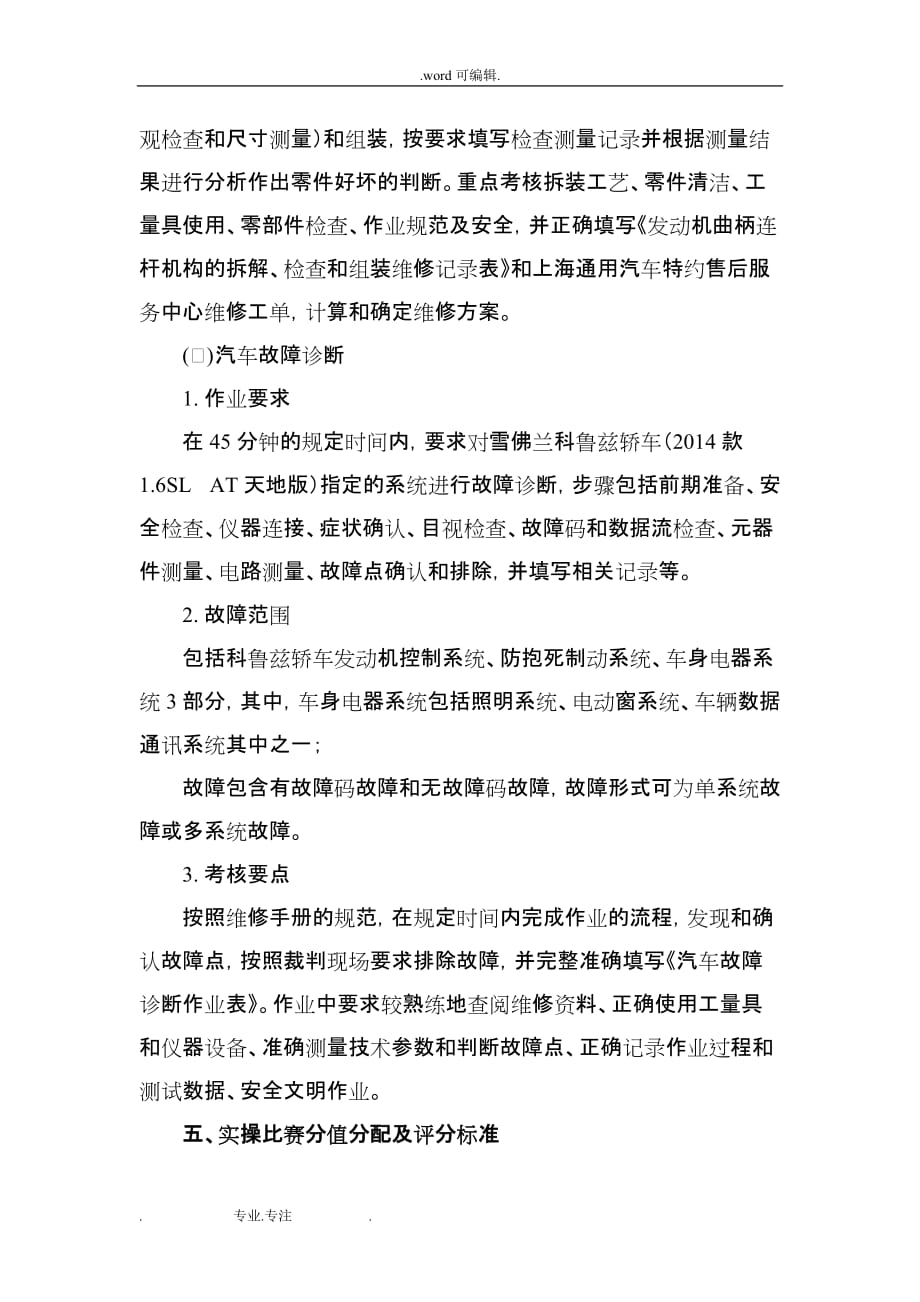 .word 可编辑.

观检查和尺寸测量)和组装，按要求填写检查测量记录并根据测量结果进行分析作出零件好坏的判断。重点考核拆装工艺、零件清洁、工量具使用、零部件检查、作业规范及安全，并正确填写《发动机曲柄连杆机构的拆解、检查和组装维修记录表》和上海通用汽车特约售后服务中心维修工单，计算和确定维修方案。

(□)汽车故障诊断

1. 作业要求

在 45 分钟的规定时间内，要求对雪佛兰科鲁兹轿车(2014 款 1.6SL AT 天地版)指定的系统进行故障诊断，步骤包括前期准备、安全检查、仪器连接、症状确认、目视检查、故障码和数据流检查、元器件测量、电路测量、故障点确认和排除，并填写相关记录等。

2. 故障范围

包括科鲁兹轿车发动机控制系统、防抱死制动系统、车身电器系统 3 部分，其中，车身电器系统包括照明系统、电动窗系统、车辆数据通讯系统其中之一；

故障包含有故障码故障和无故障码故障，故障形式可为单系统故障或多系统故障。

3. 考核要点

按照维修手册的规范，在规定时间内完成作业的流程，发现和确认故障点，按照裁判现场要求排除故障，并完整准确填写《汽车故障诊断作业表》。作业中要求较熟练地查阅维修资料、正确使用工量具和仪器设备、准确测量技术参数和判断故障点、正确记录作业过程和测试数据、安全文明作业。

五、实操比赛分值分配及评分标准

. 专业.专注 .